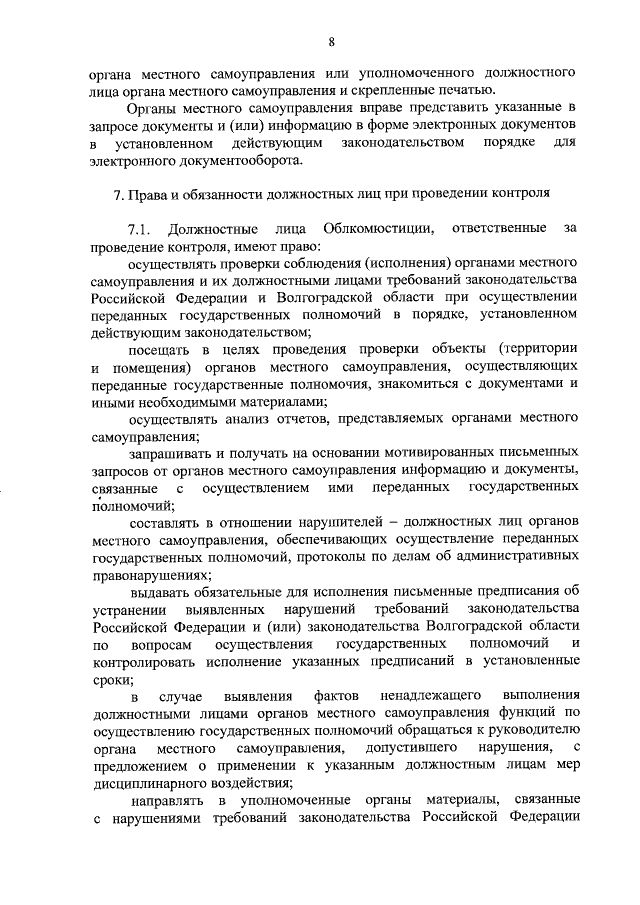 8

органа местного самоуправления или уполномоченного должностного лица органа местного самоуправления и скрепленные печатью.

Органы местного самоуправления вправе представить указанные в запросе документы и (или) информацию в форме электронных документов в установленном действующим законодательством порядке для электронного документооборота.

7. Права и обязанности должностных лиц при проведении контроля

7.1. Должностные лица Облкомюстиции, ответственные за проведение контроля, имеют право:

осуществлять проверки соблюдения (исполнения) органами местного самоуправления и их должностными лицами требований законодательства Российской Федерации и Волгоградской области при осуществлении переданных государственных полномочий в порядке, установленном действующим законодательством;

посещать в целях проведения проверки объекты (территории и помещения) органов местного самоуправления, осуществляющих переданные государственные полномочия, знакомиться с документами и иными необходимыми материалами;

осуществлять анализ отчетов, представляемых органами местного самоуправления;

запрашивать и получать на основании мотивированных письменных запросов от органов местного самоуправления информацию и документы, связанные с осуществлением ими переданных государственных полномочий;

составлять в отношении нарушителей – должностных лиц органов местного самоуправления, обеспечивающих осуществление переданных государственных полномочий, протоколы по делам об административных правонарушениях;

выдавать обязательные для исполнения письменные предписания об устранении выявленных нарушений требований законодательства Российской Федерации и (или) законодательства Волгоградской области по вопросам осуществления государственных полномочий и контролировать исполнение указанных предписаний в установленные сроки;

в случае выявления фактов ненадлежащего выполнения должностными лицами органов местного самоуправления функций по осуществлению государственных полномочий обращаться к руководителю органа местного самоуправления, допустившего нарушения, с предложением о применении к указанным должностным лицам мер дисциплинарного воздействия;

направлять в уполномоченные органы материалы, связанные с нарушениями требований законодательства Российской Федерации